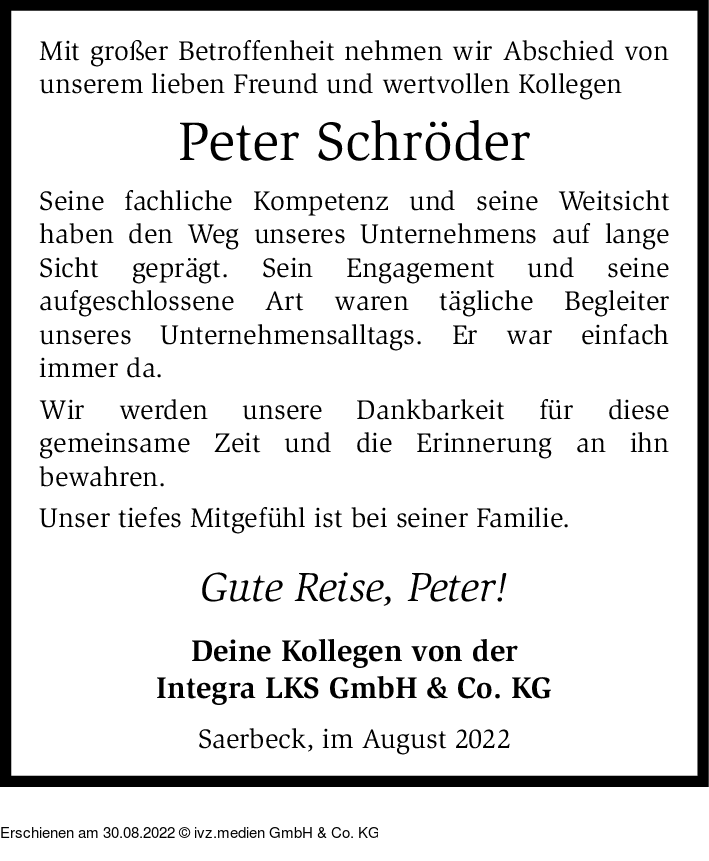 Mit großer Betroffenheit nehmen wir Abschied von unserem lieben Freund und wertvollen Kollegen

Peter Schröder

Seine fachliche Kompetenz und seine Weitsicht haben den Weg unseres Unternehmens auf lange Sicht geprägt. Sein Engagement und seine aufgeschlossene Art waren tägliche Begleiter unseres Unternehmensalltags. Er war einfach immer da.

Wir werden unsere Dankbarkeit für diese gemeinsame Zeit und die Erinnerung an ihn bewahren.

Unser tiefes Mitgefühl ist bei seiner Familie.

Gute Reise, Peter!

Deine Kollegen von der
Integra LKS GmbH & Co. KG

Saerbeck, im August 2022

Erschienen am 30.08.2022 © ivz.medien GmbH & Co. KG